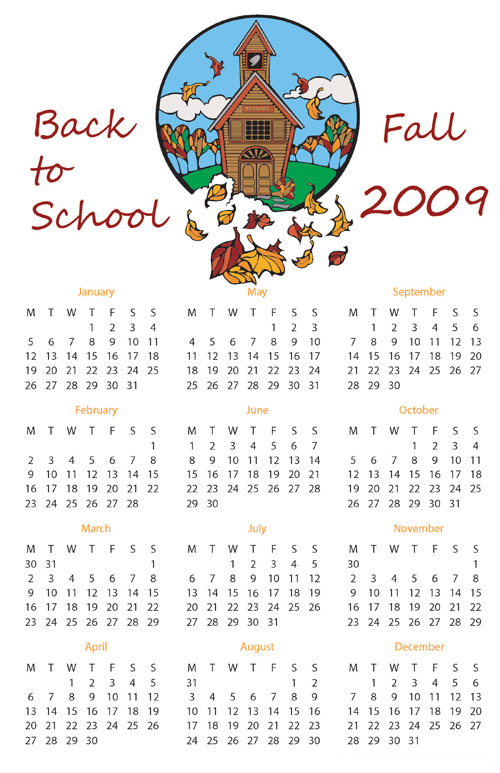 Back to School

SCHOOL

Fall 2009

January

| M | T | W | T | F | S | S |
|---|---|---|---|---|---|---|
| | | | 1 | 2 | 3 | 4 |
| 5 | 6 | 7 | 8 | 9 | 10 | 11 |
| 12 | 13 | 14 | 15 | 16 | 17 | 18 |
| 19 | 20 | 21 | 22 | 23 | 24 | 25 |
| 26 | 27 | 28 | 29 | 30 | 31 | |

February

| M | T | W | T | F | S | S |
|---|---|---|---|---|---|---|
| | | | | | | 1 |
| 2 | 3 | 4 | 5 | 6 | 7 | 8 |
| 9 | 10 | 11 | 12 | 13 | 14 | 15 |
| 16 | 17 | 18 | 19 | 20 | 21 | 22 |
| 23 | 24 | 25 | 26 | 27 | 28 | |

March

| M | T | W | T | F | S | S |
|---|---|---|---|---|---|---|
| 30 | 31 | | | | | 1 |
| 2 | 3 | 4 | 5 | 6 | 7 | 8 |
| 9 | 10 | 11 | 12 | 13 | 14 | 15 |
| 16 | 17 | 18 | 19 | 20 | 21 | 22 |
| 23 | 24 | 25 | 26 | 27 | 28 | 29 |

April

| M | T | W | T | F | S | S |
|---|---|---|---|---|---|---|
| | | 1 | 2 | 3 | 4 | 5 |
| 6 | 7 | 8 | 9 | 10 | 11 | 12 |
| 13 | 14 | 15 | 16 | 17 | 18 | 19 |
| 20 | 21 | 22 | 23 | 24 | 25 | 26 |
| 27 | 28 | 29 | 30 | | | |

May

| M | T | W | T | F | S | S |
|---|---|---|---|---|---|---|
| | | | | 1 | 2 | 3 |
| 4 | 5 | 6 | 7 | 8 | 9 | 10 |
| 11 | 12 | 13 | 14 | 15 | 16 | 17 |
| 18 | 19 | 20 | 21 | 22 | 23 | 24 |
| 25 | 26 | 27 | 28 | 29 | 30 | 31 |

June

| M | T | W | T | F | S | S |
|---|---|---|---|---|---|---|
| 1 | 2 | 3 | 4 | 5 | 6 | 7 |
| 8 | 9 | 10 | 11 | 12 | 13 | 14 |
| 15 | 16 | 17 | 18 | 19 | 20 | 21 |
| 22 | 23 | 24 | 25 | 26 | 27 | 28 |
| 29 | 30 | | | | | |

July

| M | T | W | T | F | S | S |
|---|---|---|---|---|---|---|
| | | 1 | 2 | 3 | 4 | 5 |
| 6 | 7 | 8 | 9 | 10 | 11 | 12 |
| 13 | 14 | 15 | 16 | 17 | 18 | 19 |
| 20 | 21 | 22 | 23 | 24 | 25 | 26 |
| 27 | 28 | 29 | 30 | 31 | | |

August

| M | T | W | T | F | S | S |
|---|---|---|---|---|---|---|
| 31 | | | | | 1 | 2 |
| 3 | 4 | 5 | 6 | 7 | 8 | 9 |
| 10 | 11 | 12 | 13 | 14 | 15 | 16 |
| 17 | 18 | 19 | 20 | 21 | 22 | 23 |
| 24 | 25 | 26 | 27 | 28 | 29 | 30 |

September

| M | T | W | T | F | S | S |
|---|---|---|---|---|---|---|
| | 1 | 2 | 3 | 4 | 5 | 6 |
| 7 | 8 | 9 | 10 | 11 | 12 | 13 |
| 14 | 15 | 16 | 17 | 18 | 19 | 20 |
| 21 | 22 | 23 | 24 | 25 | 26 | 27 |
| 28 | 29 | 30 | | | | |

October

| M | T | W | T | F | S | S |
|---|---|---|---|---|---|---|
| | | | 1 | 2 | 3 | 4 |
| 5 | 6 | 7 | 8 | 9 | 10 | 11 |
| 12 | 13 | 14 | 15 | 16 | 17 | 18 |
| 19 | 20 | 21 | 22 | 23 | 24 | 25 |
| 26 | 27 | 28 | 29 | 30 | 31 | |

November

| M | T | W | T | F | S | S |
|---|---|---|---|---|---|---|
| 30 | | | | | | 1 |
| 2 | 3 | 4 | 5 | 6 | 7 | 8 |
| 9 | 10 | 11 | 12 | 13 | 14 | 15 |
| 16 | 17 | 18 | 19 | 20 | 21 | 22 |
| 23 | 24 | 25 | 26 | 27 | 28 | 29 |

December

| M | T | W | T | F | S | S |
|---|---|---|---|---|---|---|
| | 1 | 2 | 3 | 4 | 5 | 6 |
| 7 | 8 | 9 | 10 | 11 | 12 | 13 |
| 14 | 15 | 16 | 17 | 18 | 19 | 20 |
| 21 | 22 | 23 | 24 | 25 | 26 | 27 |
| 28 | 29 | 30 | 31 | | | |